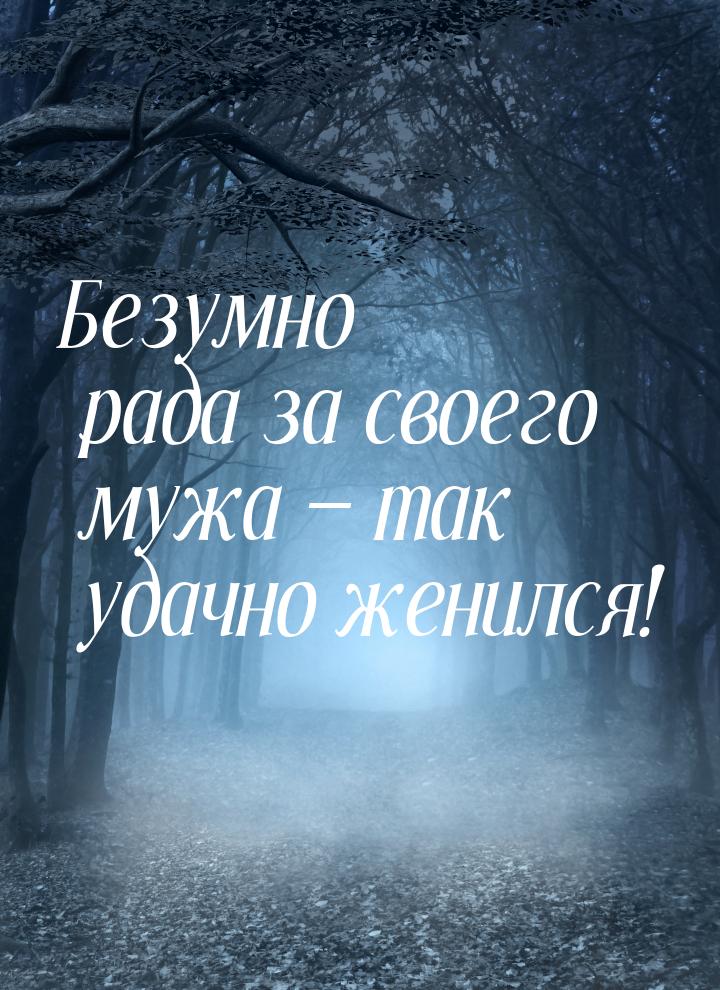 Безумно рада за своего мужа – так удачно женился!